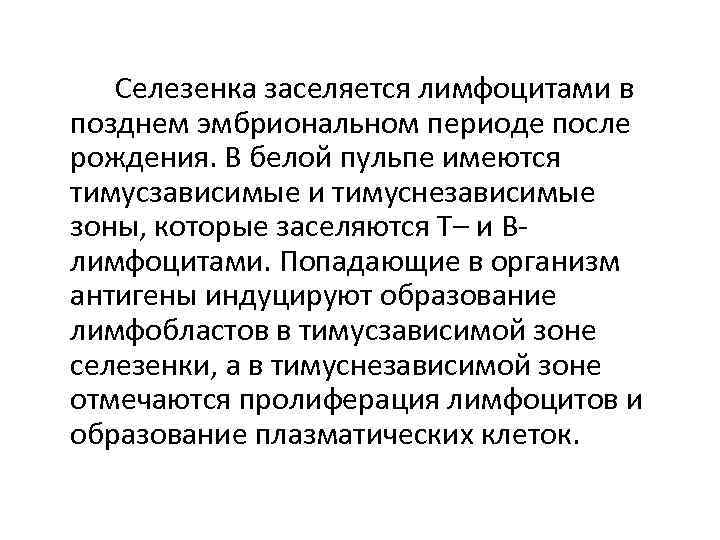 Селезенка заселяется лимфоцитами в позднем эмбриональном периоде после рождения. В белой пульпе имеются тимусзависимые и тимуснезависимые зоны, которые заселяются Т– и В-лимфоцитами. Попадающие в организм антигены индуцируют образование лимфобластов в тимусзависимой зоне селезенки, а в тимуснезависимой зоне отмечаются пролиферация лимфоцитов и образование плазматических клеток.